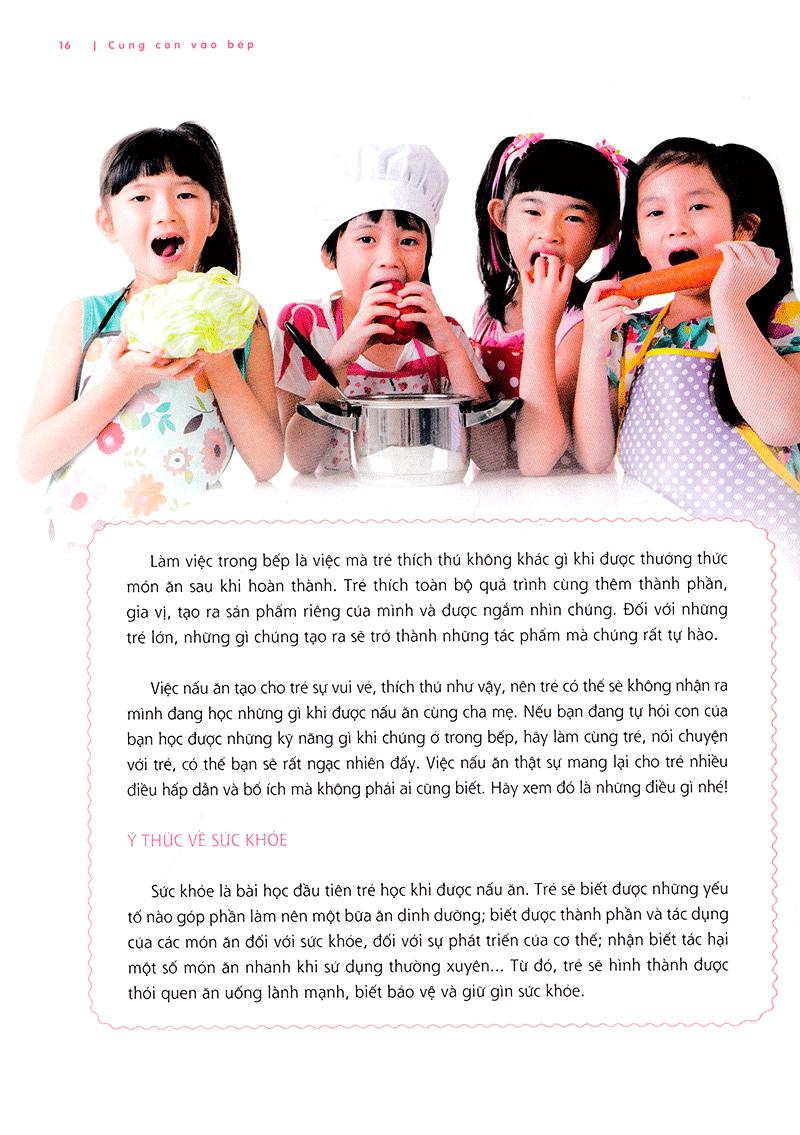 16 | Cùng con vào bếp

Làm việc trong bếp là việc mà trẻ thích thú không khác gì khi được thưởng thức món ăn sau khi hoàn thành. Trẻ thích toàn bộ quá trình cùng thêm thành phần, gia vị, tạo ra sản phẩm riêng của mình và được ngắm nhìn chúng. Đối với những trẻ lớn, những gì chúng tạo ra sẽ trở thành những tác phẩm mà chúng rất tự hào.

Việc nấu ăn tạo cho trẻ sự vui vẻ, thích thú như vậy, nên trẻ có thể sẽ không nhận ra mình đang học những gì khi được nấu ăn cùng cha mẹ. Nếu bạn đang tự hỏi con của bạn học được những kỹ năng gì khi chúng ở trong bếp, hãy làm cùng trẻ, nói chuyện với trẻ, có thể bạn sẽ rất ngạc nhiên đấy. Việc nấu ăn thật sự mang lại cho trẻ nhiều điều hấp dẫn và bổ ích mà không phải ai cũng biết. Hãy xem đó là những điều gì nhé!

Ý THỨC VỀ SỨC KHỎE

Sức khỏe là bài học đầu tiên trẻ học khi được nấu ăn. Trẻ sẽ biết được những yếu tố nào góp phần làm nên một bữa ăn dinh dưỡng; biết được thành phần và tác dụng của các món ăn đối với sức khỏe, đối với sự phát triển của cơ thể; nhận biết tác hại một số món ăn nhanh khi sử dụng thường xuyên... Từ đó, trẻ sẽ hình thành được thói quen ăn uống lành mạnh, biết bảo vệ và giữ gìn sức khỏe.